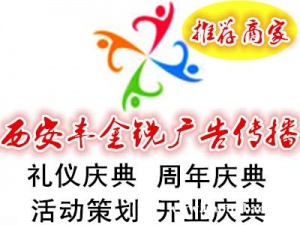 推荐商家

西安丰金锐广告传播

礼仪庆典 周年庆典
活动策划 开业庆典